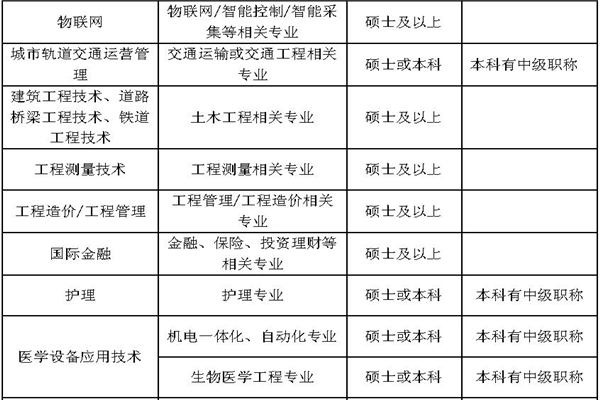 | 物联网 | 物联网/智能控制/智能采集等相关专业 | 硕士及以上 |  |
|---|---|---|---|
| 城市轨道交通运营管理 | 交通运输或交通工程相关专业 | 硕士或本科 | 本科有中级职称 |
| 建筑工程技术、道路桥梁工程技术、铁道工程技术 | 土木工程相关专业 | 硕士及以上 |  |
| 工程测量技术 | 工程测量相关专业 | 硕士及以上 |  |
| 工程造价/工程管理 | 工程管理/工程造价相关专业 | 硕士及以上 |  |
| 国际金融 | 金融、保险、投资理财等相关专业 | 硕士及以上 |  |
| 护理 | 护理专业 | 硕士或本科 | 本科有中级职称 |
| 医学设备应用技术 | 机电一体化、自动化专业 | 硕士或本科 | 本科有中级职称 |
|  | 生物医学工程专业 | 硕士或本科 | 本科有中级职称 |